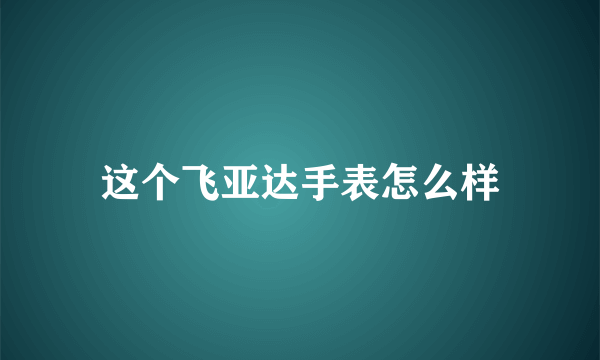 这个飞亚达手表怎么样